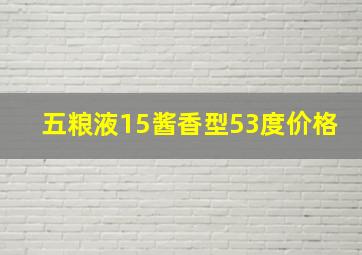 五粮液15酱香型53度价格